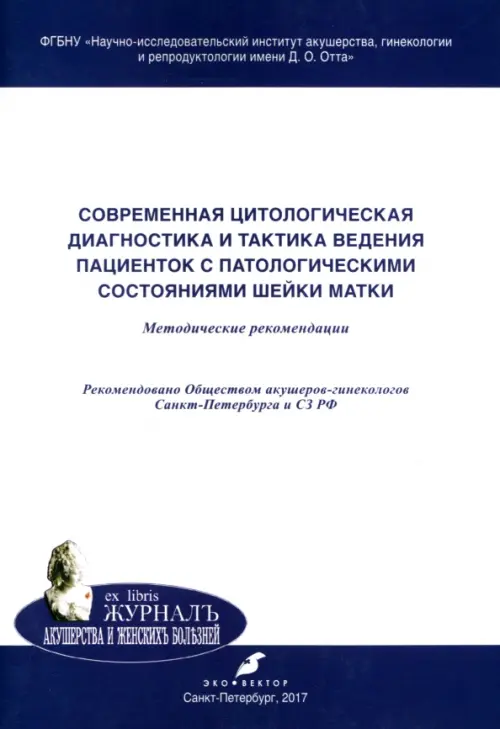 ФГБНУ «Научно-исследовательский институт акушерства, гинекологии и репродуктологии имени Д. О. Отта»

СОВРЕМЕННАЯ ЦИТОЛОГИЧЕСКАЯ ДИАГНОСТИКА И ТАКТИКА ВЕДЕНИЯ ПАЦИЕНТОК С ПАТОЛОГИЧЕСКИМИ СОСТОЯНИЯМИ ШЕЙКИ МАТКИ

Методические рекомендации

Рекомендовано Обществом акушеров-гинекологов Санкт-Петербурга и СЗ РФ

ex libris
ЖУРНАЛЪ
АКУШЕРСТВА И ЖЕНСКИХЪ БОЛѢЗНЕЙ

ЭКО•ВЕКТОР

Санкт-Петербург, 2017